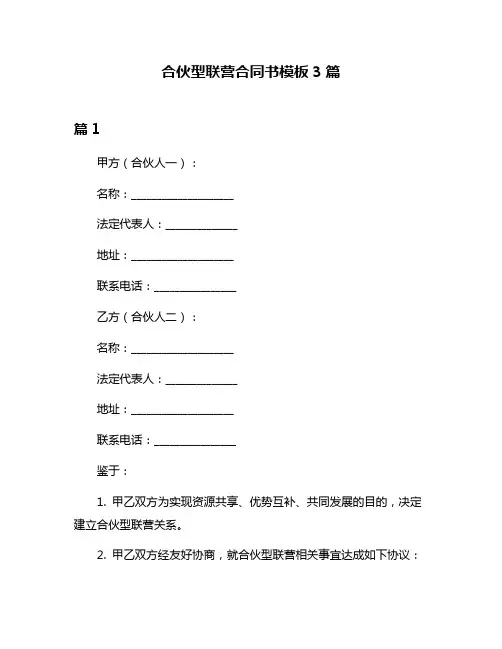 合伙型联营合同书模板 3 篇

篇 1

甲方（合伙人一）：

名称：____________________

法定代表人：______________

地址：____________________

联系电话：________________

乙方（合伙人二）：

名称：____________________

法定代表人：______________

地址：____________________

联系电话：________________

鉴于：

1. 甲乙双方为实现资源共享、优势互补、共同发展的目的，决定建立合伙型联营关系。

2. 甲乙双方经友好协商，就合伙型联营相关事宜达成如下协议：